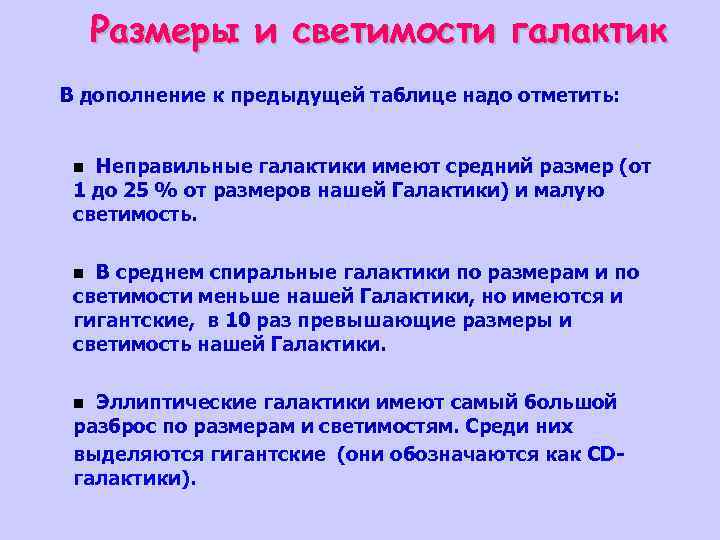 Размеры и светимости галактик

В дополнение к предыдущей таблице надо отметить:

■ Неправильные галактики имеют средний размер (от 1 до 25 % от размеров нашей Галактики) и малую светимость.

■ В среднем спиральные галактики по размерам и по светимости меньше нашей Галактики, но имеются и гигантские, в 10 раз превышающие размеры и светимость нашей Галактики.

■ Эллиптические галактики имеют самый большой разброс по размерам и светимостям. Среди них выделяются гигантские (они обозначаются как CD-галактики).